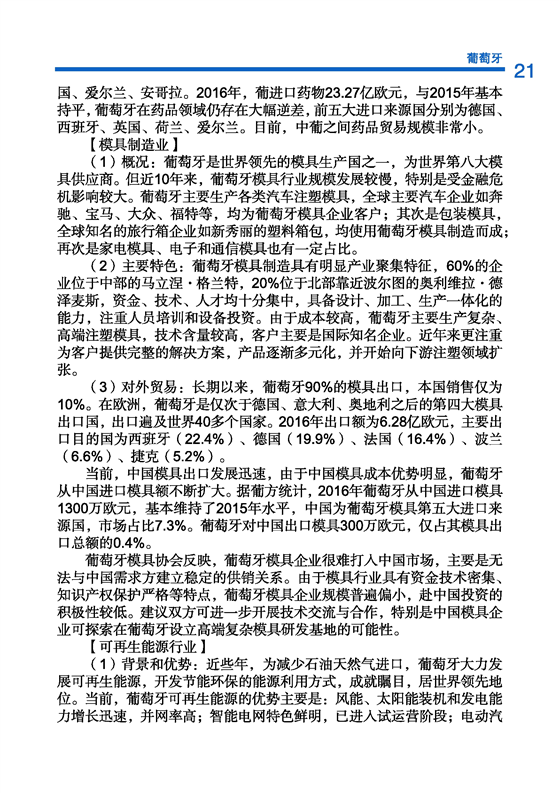 葡萄牙 21

国、爱尔兰、安哥拉。2016年，葡进口药物23.27亿欧元，与2015年基本持平，葡萄牙在药品领域仍存在大幅逆差，前五大进口来源国分别为德国、西班牙、英国、荷兰、爱尔兰。目前，中葡之间药品贸易规模非常小。

【模具制造业】

（1）概况：葡萄牙是世界领先的模具生产国之一，为世界第八大模具供应商。但近10年来，葡萄牙模具行业规模发展较慢，特别是受金融危机影响较大。葡萄牙主要生产各类汽车注塑模具，全球主要汽车企业如奔驰、宝马、大众、福特等，均为葡萄牙模具企业客户；其次是包装模具，全球知名的旅行箱企业如新秀丽的塑料箱包，均使用葡萄牙模具制造而成；再次是家电模具、电子和通信模具也有一定占比。

（2）主要特色：葡萄牙模具制造具有明显产业聚集特征，60%的企业位于中部的马立涅·格兰特，20%位于北部靠近波尔图的奥利维拉·德泽麦斯，资金、技术、人才均十分集中，具备设计、加工、生产一体化的能力，注重人员培训和设备投资。由于成本较高，葡萄牙主要生产复杂、高端注塑模具，技术含量较高，客户主要是国际知名企业。近年来更注重为客户提供完整的解决方案，产品逐渐多元化，并开始向下游注塑领域扩张。

（3）对外贸易：长期以来，葡萄牙90%的模具出口，本国销售仅为10%。在欧洲，葡萄牙是仅次于德国、意大利、奥地利之后的第四大模具出口国，出口遍及世界40多个国家。2016年出口额为6.28亿欧元，主要出口目的国为西班牙（22.4%）、德国（19.9%）、法国（16.4%）、波兰（6.6%）、捷克（5.2%）。

当前，中国模具出口发展迅速，由于中国模具成本优势明显，葡萄牙从中国进口模具额不断扩大。据葡方统计，2016年葡萄牙从中国进口模具1300万欧元，基本维持了2015年水平，中国为葡萄牙模具第五大进口来源国，市场占比7.3%。葡萄牙对中国出口模具300万欧元，仅占其模具出口总额的0.4%。

葡萄牙模具协会反映，葡萄牙模具企业很难打入中国市场，主要是无法与中国需求方建立稳定的供销关系。由于模具行业具有资金技术密集、知识产权保护严格等特点，葡萄牙模具企业规模普遍偏小，赴中国投资的积极性较低。建议双方可进一步开展技术交流与合作，特别是中国模具企业可探索在葡萄牙设立高端复杂模具研发基地的可能性。

【可再生能源行业】

（1）背景和优势：近些年，为减少石油天然气进口，葡萄牙大力发展可再生能源，开发节能环保的能源利用方式，成就瞩目，居世界领先地位。当前，葡萄牙可再生能源的优势主要是：风能、太阳能装机和发电能力增长迅速，并网率高；智能电网特色鲜明，已进入试运营阶段；电动汽